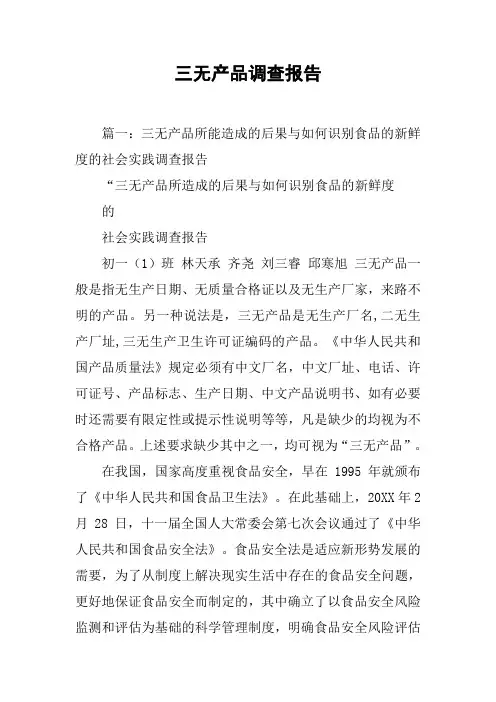 三无产品调查报告

篇一：三无产品所能造成的后果与如何识别食品的新鲜度的社会实践调查报告

“三无产品所造成的后果与如何识别食品的新鲜度

的

社会实践调查报告

初一（1）班 林天承 齐尧 刘三睿 邱寒旭 三无产品一般是指无生产日期、无质量合格证以及无生产厂家，来路不明的产品。另一种说法是，三无产品是无生产厂名,二无生产厂址,三无生产卫生许可证编码的产品。《中华人民共和国产品质量法》规定必须有中文厂名，中文厂址、电话、许可证号、产品标志、生产日期、中文产品说明书、如有必要时还需要有限定性或提示性说明等等，凡是缺少的均视为不合格产品。上述要求缺少其中之一，均可视为“三无产品”。

在我国，国家高度重视食品安全，早在 1995 年就颁布了《中华人民共和国食品卫生法》。在此基础上，20XX 年 2 月 28 日，十一届全国人大常委会第七次会议通过了《中华人民共和国食品安全法》。食品安全法是适应新形势发展的需要，为了从制度上解决现实生活中存在的食品安全问题，更好地保证食品安全而制定的，其中确立了以食品安全风险监测和评估为基础的科学管理制度，明确食品安全风险评估